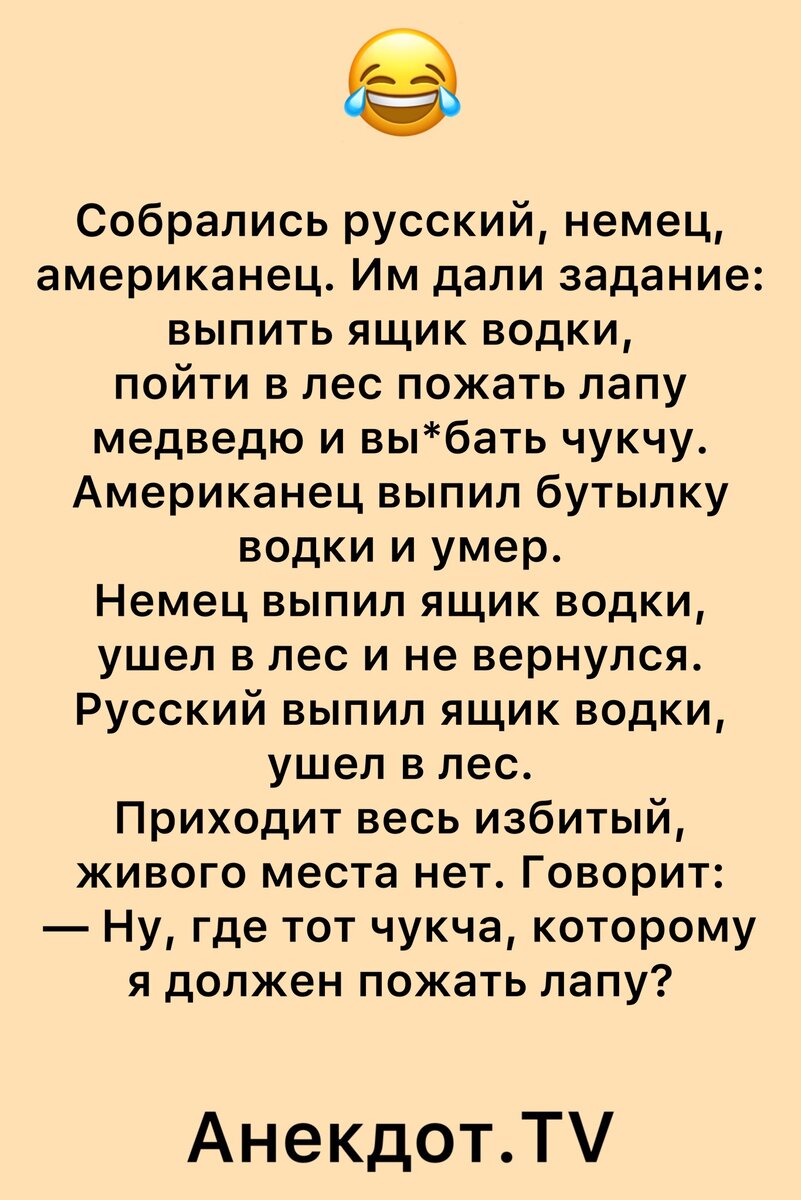 Собрались русский, немец, американец. Им дали задание: выпить ящик водки, пойти в лес пожать лапу медведю и вы*бать чукчу.
Американец выпил бутылку водки и умер.
Немец выпил ящик водки, ушел в лес и не вернулся.
Русский выпил ящик водки, ушел в лес.
Приходит весь избитый, живого места нет. Говорит:
— Ну, где тот чукча, которому я должен пожать лапу?

Анекдот.TV